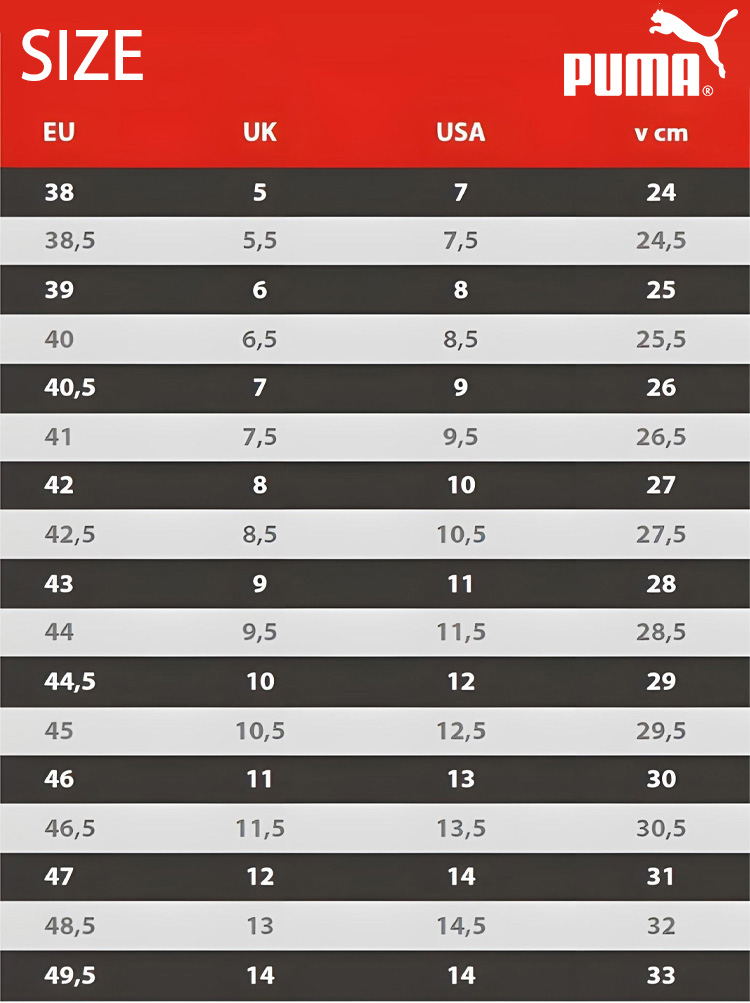 SIZE

PUMA®

| EU | UK | USA | v cm |
|---|---|---|---|
| 38 | 5 | 7 | 24 |
| 38,5 | 5,5 | 7,5 | 24,5 |
| 39 | 6 | 8 | 25 |
| 40 | 6,5 | 8,5 | 25,5 |
| 40,5 | 7 | 9 | 26 |
| 41 | 7,5 | 9,5 | 26,5 |
| 42 | 8 | 10 | 27 |
| 42,5 | 8,5 | 10,5 | 27,5 |
| 43 | 9 | 11 | 28 |
| 44 | 9,5 | 11,5 | 28,5 |
| 44,5 | 10 | 12 | 29 |
| 45 | 10,5 | 12,5 | 29,5 |
| 46 | 11 | 13 | 30 |
| 46,5 | 11,5 | 13,5 | 30,5 |
| 47 | 12 | 14 | 31 |
| 48,5 | 13 | 14,5 | 32 |
| 49,5 | 14 | 14 | 33 |